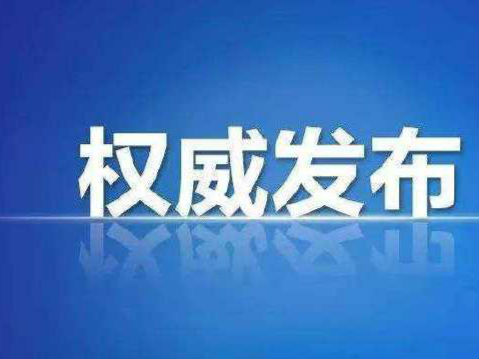 权威发布